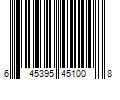 6 45395 45100 8